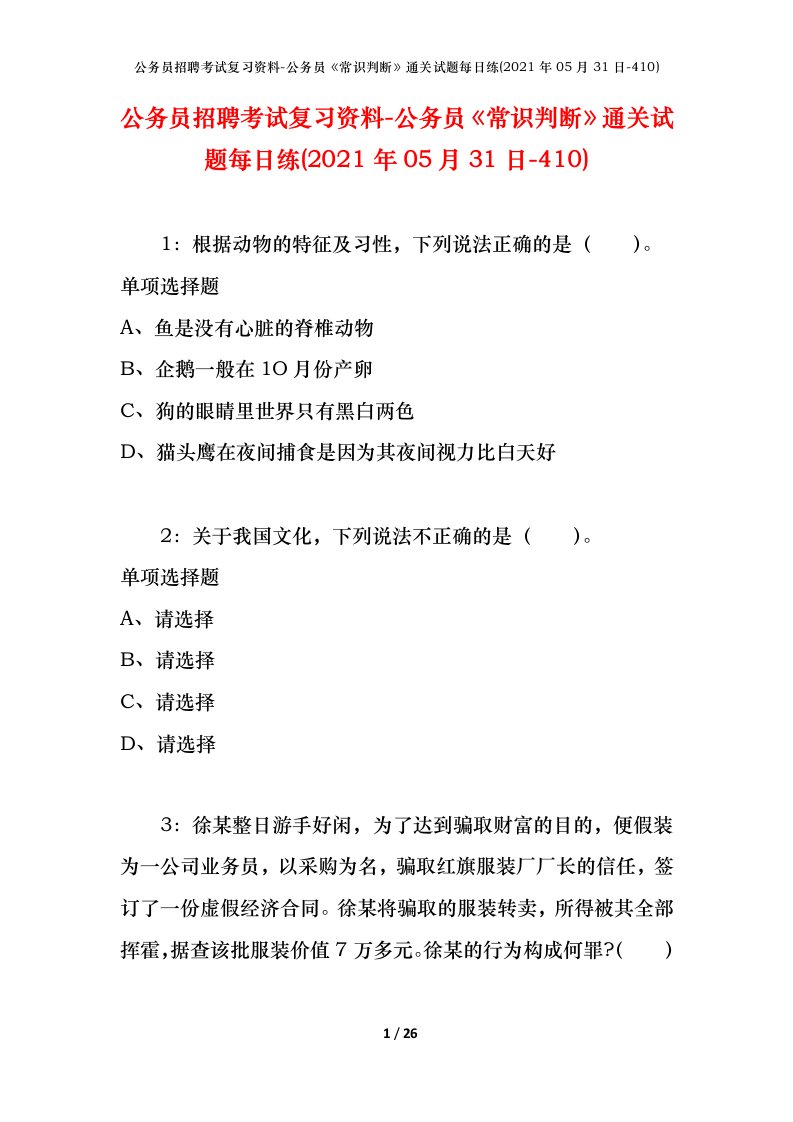 公务员招聘考试复习资料-公务员《常识判断》通关试题每日练(2021 年 05 月 31 日-410)

公务员招聘考试复习资料-公务员《常识判断》通关试题每日练(2021 年 05 月 31 日-410)

1：根据动物的特征及习性，下列说法正确的是（　　）。

单项选择题

A、鱼是没有心脏的脊椎动物

B、企鹅一般在 1O 月份产卵

C、狗的眼睛里世界只有黑白两色

D、猫头鹰在夜间捕食是因为其夜间视力比白天好

2：关于我国文化，下列说法不正确的是（　　）。

单项选择题

A、请选择

B、请选择

C、请选择

D、请选择

3：徐某整日游手好闲，为了达到骗取财富的目的，便假装为一公司业务员，以采购为名，骗取红旗服装厂厂长的信任，签订了一份虚假经济合同。徐某将骗取的服装转卖，所得被其全部挥霍，据查该批服装价值 7 万多元。徐某的行为构成何罪?(　　)

1 / 26